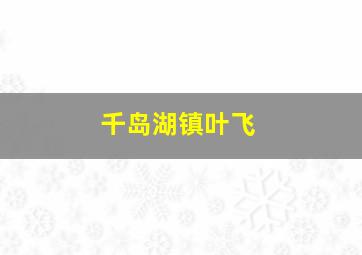 千岛湖镇叶飞